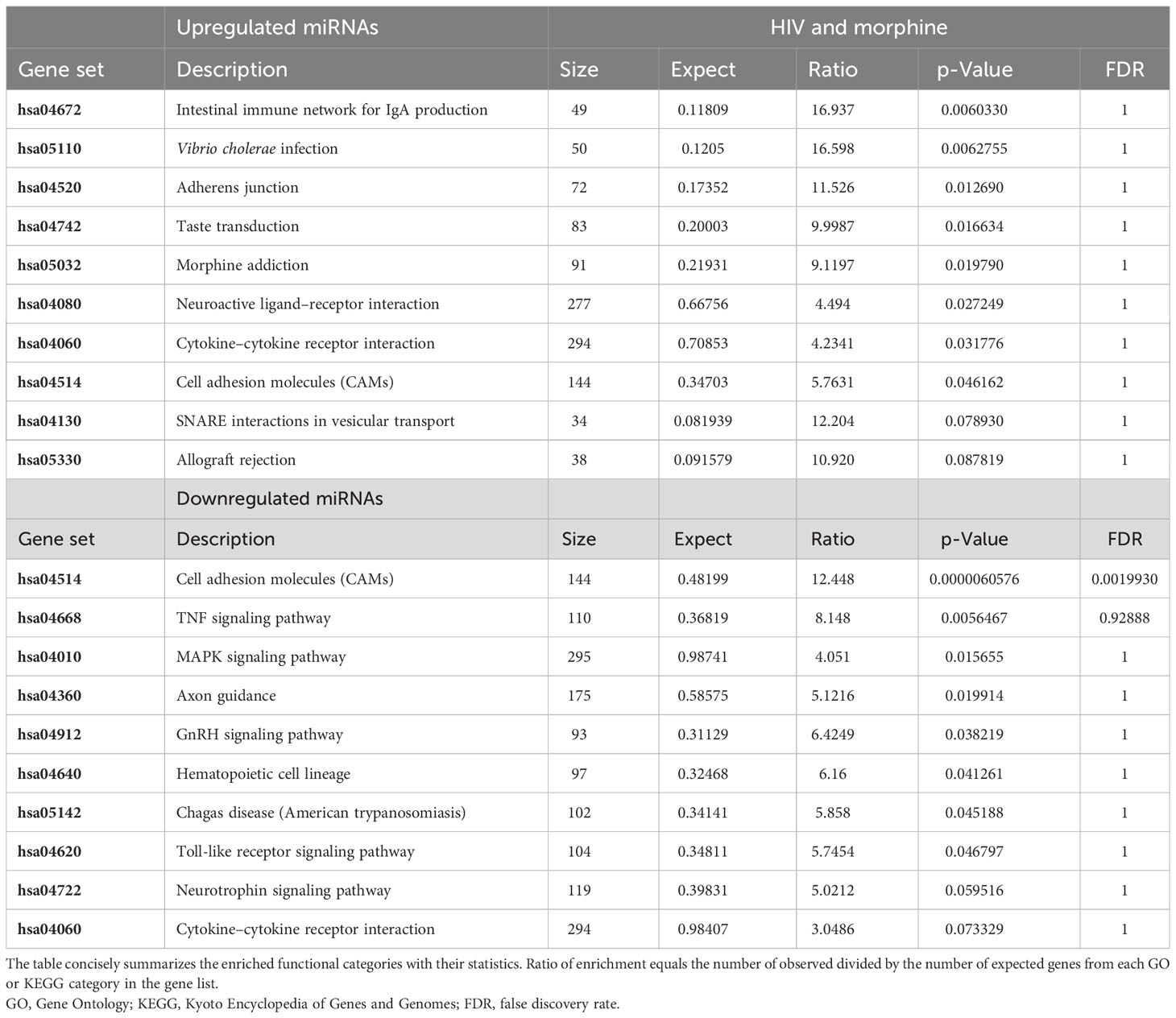 |  | Upregulated miRNAs | HIV and morphine | | | | |
|---|---|---|---|---|---|---|
| Gene set | Description | Size | Expect | Ratio | p-Value | FDR |
| hsa04672 | Intestinal immune network for IgA production | 49 | 0.11809 | 16.937 | 0.0060330 | 1 |
| hsa05110 | Vibrio cholerae infection | 50 | 0.1205 | 16.598 | 0.0062755 | 1 |
| hsa04520 | Adherens junction | 72 | 0.17352 | 11.526 | 0.012690 | 1 |
| hsa04742 | Taste transduction | 83 | 0.20003 | 9.9987 | 0.016634 | 1 |
| hsa05032 | Morphine addiction | 91 | 0.21931 | 9.1197 | 0.019790 | 1 |
| hsa04080 | Neuroactive ligand–receptor interaction | 277 | 0.66756 | 4.494 | 0.027249 | 1 |
| hsa04060 | Cytokine–cytokine receptor interaction | 294 | 0.70853 | 4.2341 | 0.031776 | 1 |
| hsa04514 | Cell adhesion molecules (CAMs) | 144 | 0.34703 | 5.7631 | 0.046162 | 1 |
| hsa04130 | SNARE interactions in vesicular transport | 34 | 0.081939 | 12.204 | 0.078930 | 1 |
| hsa05330 | Allograft rejection | 38 | 0.091579 | 10.920 | 0.087819 | 1 |
|  | Downregulated miRNAs | | | | | |
| Gene set | Description | Size | Expect | Ratio | p-Value | FDR |
| hsa04514 | Cell adhesion molecules (CAMs) | 144 | 0.48199 | 12.448 | 0.0000060576 | 0.0019930 |
| hsa04668 | TNF signaling pathway | 110 | 0.36819 | 8.148 | 0.0056467 | 0.92888 |
| hsa04010 | MAPK signaling pathway | 295 | 0.98741 | 4.051 | 0.015655 | 1 |
| hsa04360 | Axon guidance | 175 | 0.58575 | 5.1216 | 0.019914 | 1 |
| hsa04912 | GnRH signaling pathway | 93 | 0.31129 | 6.4249 | 0.038219 | 1 |
| hsa04640 | Hematopoietic cell lineage | 97 | 0.32468 | 6.16 | 0.041261 | 1 |
| hsa05142 | Chagas disease (American trypanosomiasis) | 102 | 0.34141 | 5.858 | 0.045188 | 1 |
| hsa04620 | Toll-like receptor signaling pathway | 104 | 0.34811 | 5.7454 | 0.046797 | 1 |
| hsa04722 | Neurotrophin signaling pathway | 119 | 0.39831 | 5.0212 | 0.059516 | 1 |
| hsa04060 | Cytokine–cytokine receptor interaction | 294 | 0.98407 | 3.0486 | 0.073329 | 1 |

The table concisely summarizes the enriched functional categories with their statistics. Ratio of enrichment equals the number of observed divided by the number of expected genes from each GO or KEGG category in the gene list.
GO, Gene Ontology; KEGG, Kyoto Encyclopedia of Genes and Genomes; FDR, false discovery rate.